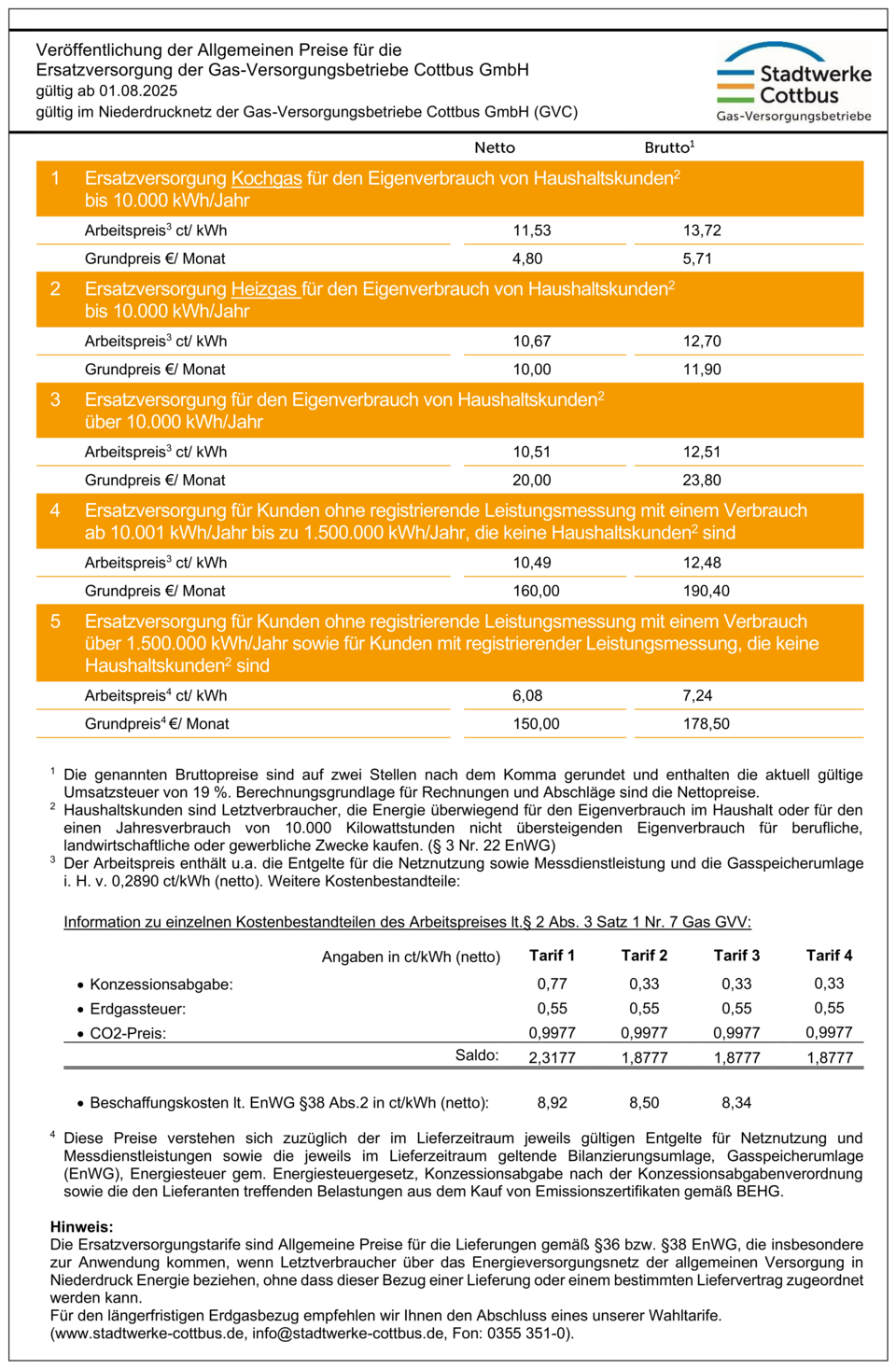 Veröffentlichung der Allgemeinen Preise für die Ersatzversorgung der Gas-Versorgungsbetriebe Cottbus GmbH
gültig ab 01.08.2025
gültig im Niederdrucknetz der Gas-Versorgungsbetriebe Cottbus GmbH (GVC)

Stadtwerke Cottbus
Gas-Versorgungsbetriebe

| | | Netto | Brutto$^1$ |
|---|---|---|---|
| 1 | Ersatzversorgung Kochgas für den Eigenverbrauch von Haushaltskunden$^2$ bis 10.000 kWh/Jahr | | |
| | Arbeitspreis$^3$ ct/ kWh | 11,53 | 13,72 |
| | Grundpreis €/ Monat | 4,80 | 5,71 |
| 2 | Ersatzversorgung Heizgas für den Eigenverbrauch von Haushaltskunden$^2$ bis 10.000 kWh/Jahr | | |
| | Arbeitspreis$^3$ ct/ kWh | 10,67 | 12,70 |
| | Grundpreis €/ Monat | 10,00 | 11,90 |
| 3 | Ersatzversorgung für den Eigenverbrauch von Haushaltskunden$^2$ über 10.000 kWh/Jahr | | |
| | Arbeitspreis$^3$ ct/ kWh | 10,51 | 12,51 |
| | Grundpreis €/ Monat | 20,00 | 23,80 |
| 4 | Ersatzversorgung für Kunden ohne registrierende Leistungsmessung mit einem Verbrauch ab 10.001 kWh/Jahr bis zu 1.500.000 kWh/Jahr, die keine Haushaltskunden$^2$ sind | | |
| | Arbeitspreis$^3$ ct/ kWh | 10,49 | 12,48 |
| | Grundpreis €/ Monat | 160,00 | 190,40 |
| 5 | Ersatzversorgung für Kunden ohne registrierende Leistungsmessung mit einem Verbrauch über 1.500.000 kWh/Jahr sowie für Kunden mit registrierender Leistungsmessung, die keine Haushaltskunden$^2$ sind | | |
| | Arbeitspreis$^4$ ct/ kWh | 6,08 | 7,24 |
| | Grundpreis$^4$ €/ Monat | 150,00 | 178,50 |

$^1$ Die genannten Bruttopreise sind auf zwei Stellen nach dem Komma gerundet und enthalten die aktuell gültige Umsatzsteuer von 19 %. Berechnungsgrundlage für Rechnungen und Abschläge sind die Nettopreise.
$^2$ Haushaltskunden sind Letztverbraucher, die Energie überwiegend für den Eigenverbrauch im Haushalt oder für den einen Jahresverbrauch von 10.000 Kilowattstunden nicht übersteigenden Eigenverbrauch für berufliche, landwirtschaftliche oder gewerbliche Zwecke kaufen. (§ 3 Nr. 22 EnWG)
$^3$ Der Arbeitspreis enthält u.a. die Entgelte für die Netznutzung sowie Messdienstleistung und die Gasspeicherumlage i. H. v. 0,2890 ct/kWh (netto). Weitere Kostenbestandteile:

Information zu einzelnen Kostenbestandteilen des Arbeitspreises lt.§ 2 Abs. 3 Satz 1 Nr. 7 Gas GVV:

| Angaben in ct/kWh (netto) | Tarif 1 | Tarif 2 | Tarif 3 | Tarif 4 |
|---|---|---|---|---|
| • Konzessionsabgabe: | 0,77 | 0,33 | 0,33 | 0,33 |
| • Erdgassteuer: | 0,55 | 0,55 | 0,55 | 0,55 |
| • CO2-Preis: | 0,9977 | 0,9977 | 0,9977 | 0,9977 |
| Saldo: | 2,3177 | 1,8777 | 1,8777 | 1,8777 |
| • Beschaffungskosten lt. EnWG §38 Abs.2 in ct/kWh (netto): | 8,92 | 8,50 | 8,34 | |

$^4$ Diese Preise verstehen sich zuzüglich der im Lieferzeitraum jeweils gültigen Entgelte für Netznutzung und Messdienstleistungen sowie die jeweils im Lieferzeitraum geltende Bilanzierungsumlage, Gasspeicherumlage (EnWG), Energiesteuer gem. Energiesteuergesetz, Konzessionsabgabe nach der Konzessionsabgabenverordnung sowie die den Lieferanten treffenden Belastungen aus dem Kauf von Emissionszertifikaten gemäß BEHG.

Hinweis:
Die Ersatzversorgungstarife sind Allgemeine Preise für die Lieferungen gemäß §36 bzw. §38 EnWG, die insbesondere zur Anwendung kommen, wenn Letztverbraucher über das Energieversorgungsnetz der allgemeinen Versorgung in Niederdruck Energie beziehen, ohne dass dieser Bezug einer Lieferung oder einem bestimmten Liefervertrag zugeordnet werden kann.
Für den längerfristigen Erdgasbezug empfehlen wir Ihnen den Abschluss eines unserer Wahltarife.
(www.stadtwerke-cottbus.de, info@stadtwerke-cottbus.de, Fon: 0355 351-0).